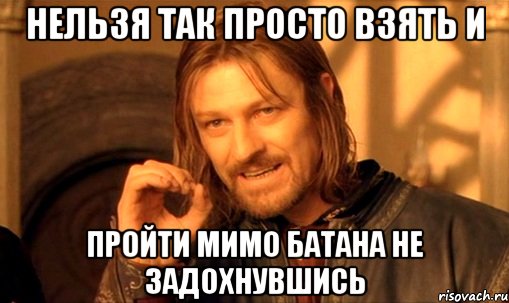 НЕЛЬЗЯ ТАК ПРОСТО ВЗЯТЬ И

ПРОЙТИ МИМО БАТАНА НЕ ЗАДОХНУВШИСЬ

risovach.ru